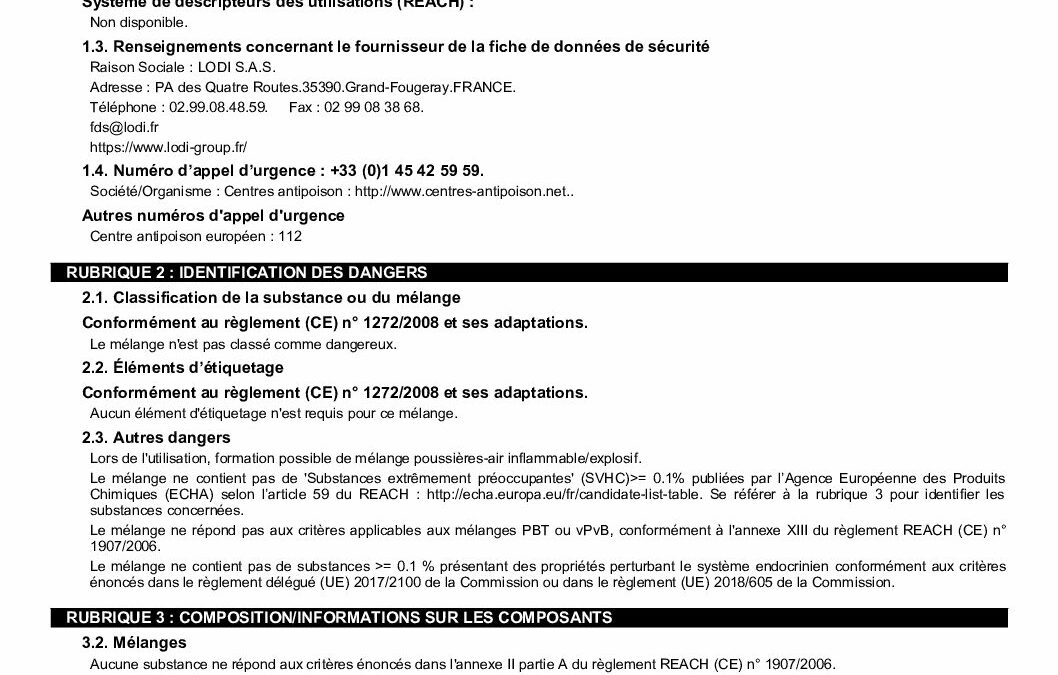 Système de descripteurs des utilisations (REACH) :
Non disponible.

1.3. Renseignements concernant le fournisseur de la fiche de données de sécurité
Raison Sociale : LODI S.A.S.
Adresse : PA des Quatre Routes.35390.Grand-Fougeray.FRANCE.
Téléphone : 02.99.08.48.59. Fax : 02 99 08 38 68.
fds@lodi.fr
https://www.lodi-group.fr/

1.4. Numéro d'appel d'urgence : +33 (0)1 45 42 59 59.
Société/Organisme : Centres antipoison : http://www.centres-antipoison.net..

Autres numéros d'appel d'urgence
Centre antipoison européen : 112

RUBRIQUE 2 : IDENTIFICATION DES DANGERS

2.1. Classification de la substance ou du mélange

Conformément au règlement (CE) n° 1272/2008 et ses adaptations.
Le mélange n'est pas classé comme dangereux.

2.2. Éléments d'étiquetage

Conformément au règlement (CE) n° 1272/2008 et ses adaptations.
Aucun élément d'étiquetage n'est requis pour ce mélange.

2.3. Autres dangers
Lors de l'utilisation, formation possible de mélange poussières-air inflammable/explosif.
Le mélange ne contient pas de 'Substances extrêmement préoccupantes' (SVHC)>= 0.1% publiées par l'Agence Européenne des Produits Chimiques (ECHA) selon l'article 59 du REACH : http://echa.europa.eu/fr/candidate-list-table. Se référer à la rubrique 3 pour identifier les substances concernées.
Le mélange ne répond pas aux critères applicables aux mélanges PBT ou vPvB, conformément à l'annexe XIII du règlement REACH (CE) n° 1907/2006.
Le mélange ne contient pas de substances >= 0.1 % présentant des propriétés perturbant le système endocrinien conformément aux critères énoncés dans le règlement délégué (UE) 2017/2100 de la Commission ou dans le règlement (UE) 2018/605 de la Commission.

RUBRIQUE 3 : COMPOSITION/INFORMATIONS SUR LES COMPOSANTS

3.2. Mélanges
Aucune substance ne répond aux critères énoncés dans l'annexe II partie A du règlement REACH (CE) n° 1907/2006.